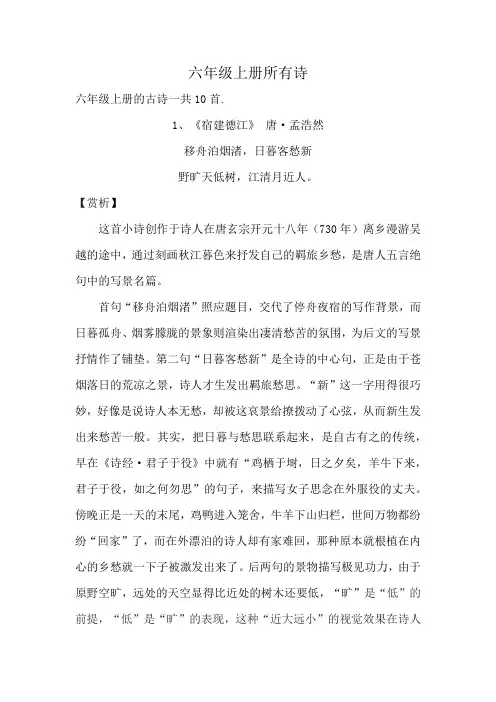 六年级上册所有诗

六年级上册的古诗一共10首.

1、《宿建德江》 唐·孟浩然

移舟泊烟渚，日暮客愁新

野旷天低树，江清月近人。

【赏析】

这首小诗创作于诗人在唐玄宗开元十八年（730年）离乡漫游吴越的途中，通过刻画秋江暮色来抒发自己的羁旅乡愁，是唐人五言绝句中的写景名篇。

首句“移舟泊烟渚”照应题目，交代了停舟夜宿的写作背景，而日暮孤舟、烟雾朦胧的景象则渲染出凄清愁苦的氛围，为后文的写景抒情作了铺垫。第二句“日暮客愁新”是全诗的中心句，正是由于苍烟落日的荒凉之景，诗人才生发出羁旅愁思。“新”这一字用得很巧妙，好像是说诗人本无愁，却被这哀景给撩拨动了心弦，从而新生发出来愁苦一般。其实，把日暮与愁思联系起来，是自古有之的传统，早在《诗经·君子于役》中就有“鸡栖于埘，日之夕矣，羊牛下来，君子于役，如之何勿思”的句子，来描写女子思念在外服役的丈夫。傍晚正是一天的末尾，鸡鸭进入笼舍，牛羊下山归栏，世间万物都纷纷“回家”了，而在外漂泊的诗人却有家难回，那种原本就根植在内心的乡愁就一下子被激发出来了。后两句的景物描写极见功力，由于原野空旷，远处的天空显得比近处的树木还要低，“旷”是“低”的前提，“低”是“旷”的表现，这种“近大远小”的视觉效果在诗人